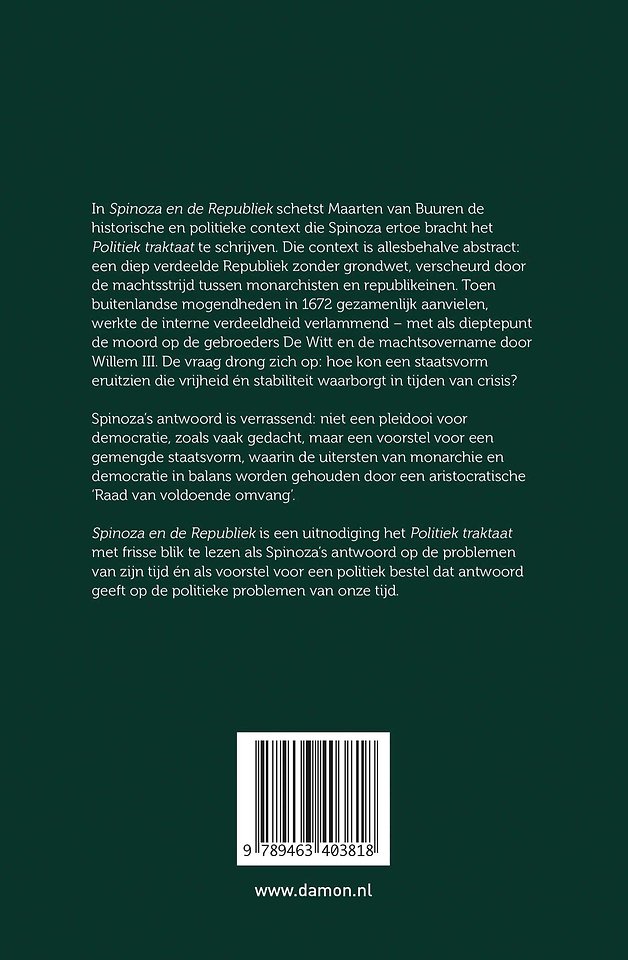 In Spinoza en de Republiek schetst Maarten van Buuren de historische en politieke context die Spinoza ertoe bracht het Politiek traktaat te schrijven. Die context is allesbehalve abstract: een diep verdeelde Republiek zonder grondwet, verscheurd door de machtsstrijd tussen monarchisten en republikeinen. Toen buitenlandse mogendheden in 1672 gezamenlijk aanvielen, werkte de interne verdeeldheid verlammend – met als dieptepunt de moord op de gebroeders De Witt en de machtsovername door Willem III. De vraag drong zich op: hoe kon een staatsvorm eruitzien die vrijheid én stabiliteit waarborgt in tijden van crisis?

Spinoza's antwoord is verrassend: niet een pleidooi voor democratie, zoals vaak gedacht, maar een voorstel voor een gemengde staatsvorm, waarin de uitersten van monarchie en democratie in balans worden gehouden door een aristocratische 'Raad van voldoende omvang'.

Spinoza en de Republiek is een uitnodiging het Politiek traktaat met frisse blik te lezen als Spinoza's antwoord op de problemen van zijn tijd én als voorstel voor een politiek bestel dat antwoord geeft op de politieke problemen van onze tijd.

9 789463 403818

www.damon.nl